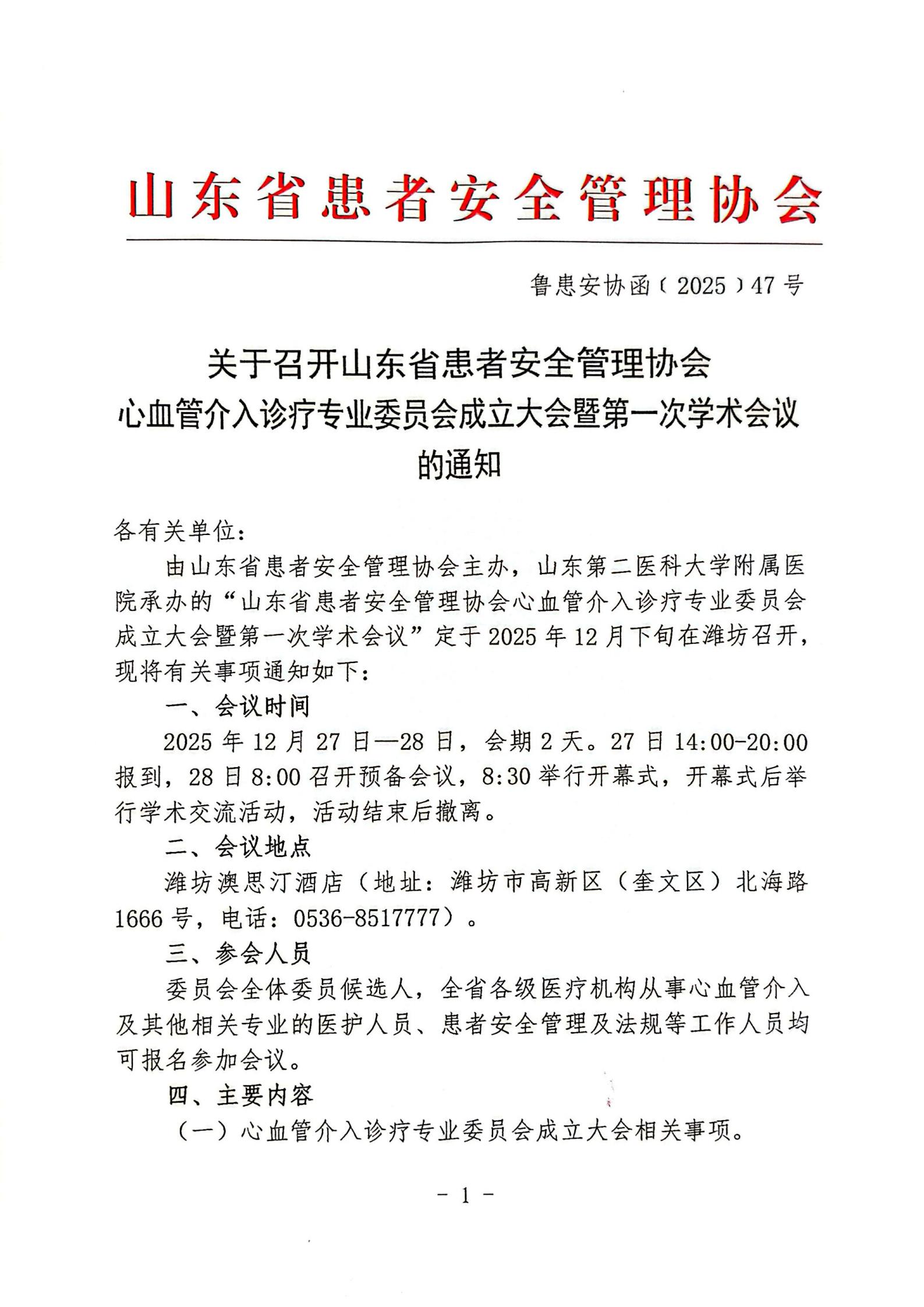 山东省患者安全管理协会

鲁患安协函〔2025〕47号

关于召开山东省患者安全管理协会
心血管介入诊疗专业委员会成立大会暨第一次学术会议
的通知

各有关单位：

由山东省患者安全管理协会主办，山东第二医科大学附属医院承办的“山东省患者安全管理协会心血管介入诊疗专业委员会成立大会暨第一次学术会议”定于2025年12月下旬在潍坊召开，现将有关事项通知如下：

一、会议时间

2025年12月27日—28日，会期2天。27日14:00-20:00报到，28日8:00召开预备会议，8:30举行开幕式，开幕式后举行学术交流活动，活动结束后撤离。

二、会议地点

潍坊澳思汀酒店（地址：潍坊市高新区（奎文区）北海路1666号，电话：0536-8517777）。

三、参会人员

委员会全体委员候选人，全省各级医疗机构从事心血管介入及其他相关专业的医护人员、患者安全管理及法规等工作人员均可报名参加会议。

四、主要内容

（一）心血管介入诊疗专业委员会成立大会相关事项。

- 1 -